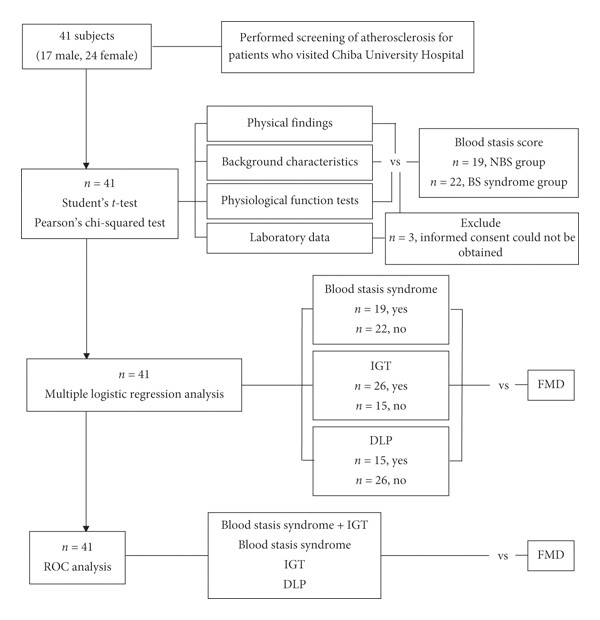 41 subjects
(17 male, 24 female)

Performed screening of atherosclerosis for patients who visited Chiba University Hospital

$n = 41$
Student's $t$-test
Pearson's chi-squared test

Physical findings

Background characteristics

Physiological function tests

Laboratory data

vs

Blood stasis score
$n = 19$, NBS group
$n = 22$, BS syndrome group

Exclude
$n = 3$, informed consent could not be obtained

$n = 41$
Multiple logistic regression analysis

Blood stasis syndrome
$n = 19$, yes
$n = 22$, no

IGT
$n = 26$, yes
$n = 15$, no

DLP
$n = 15$, yes
$n = 26$, no

vs

FMD

$n = 41$
ROC analysis

Blood stasis syndrome + IGT
Blood stasis syndrome
IGT
DLP

vs

FMD